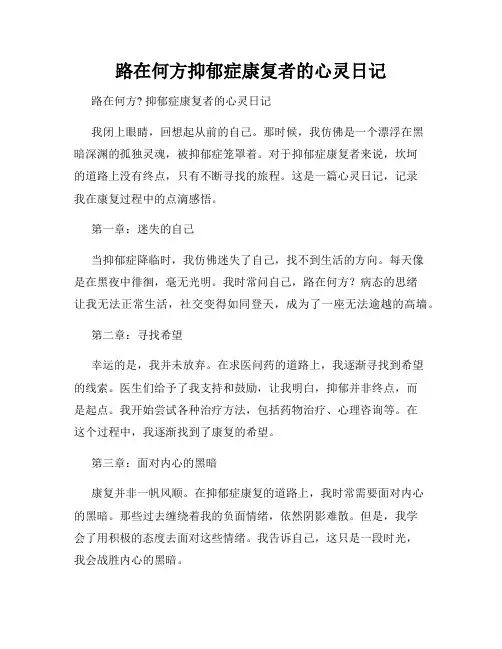 路在何方抑郁症康复者的心灵日记

路在何方? 抑郁症康复者的心灵日记

我闭上眼睛，回想起从前的自己。那时候，我仿佛是一个漂浮在黑暗深渊的孤独灵魂，被抑郁症笼罩着。对于抑郁症康复者来说，坎坷的道路上没有终点，只有不断寻找的旅程。这是一篇心灵日记，记录我在康复过程中的点滴感悟。

第一章：迷失的自己

当抑郁症降临时，我仿佛迷失了自己，找不到生活的方向。每天像是在黑夜中徘徊，毫无光明。我时常问自己，路在何方？病态的思绪让我无法正常生活，社交变得如同登天，成为了一座无法逾越的高墙。

第二章：寻找希望

幸运的是，我并未放弃。在求医问药的道路上，我逐渐寻找到希望的线索。医生们给予了我支持和鼓励，让我明白，抑郁并非终点，而是起点。我开始尝试各种治疗方法，包括药物治疗、心理咨询等。在这个过程中，我逐渐找到了康复的希望。

第三章：面对内心的黑暗

康复并非一帆风顺。在抑郁症康复的道路上，我时常需要面对内心的黑暗。那些过去缠绕着我的负面情绪，依然阴影难散。但是，我学会了用积极的态度去面对这些情绪。我告诉自己，这只是一段时光，我会战胜内心的黑暗。